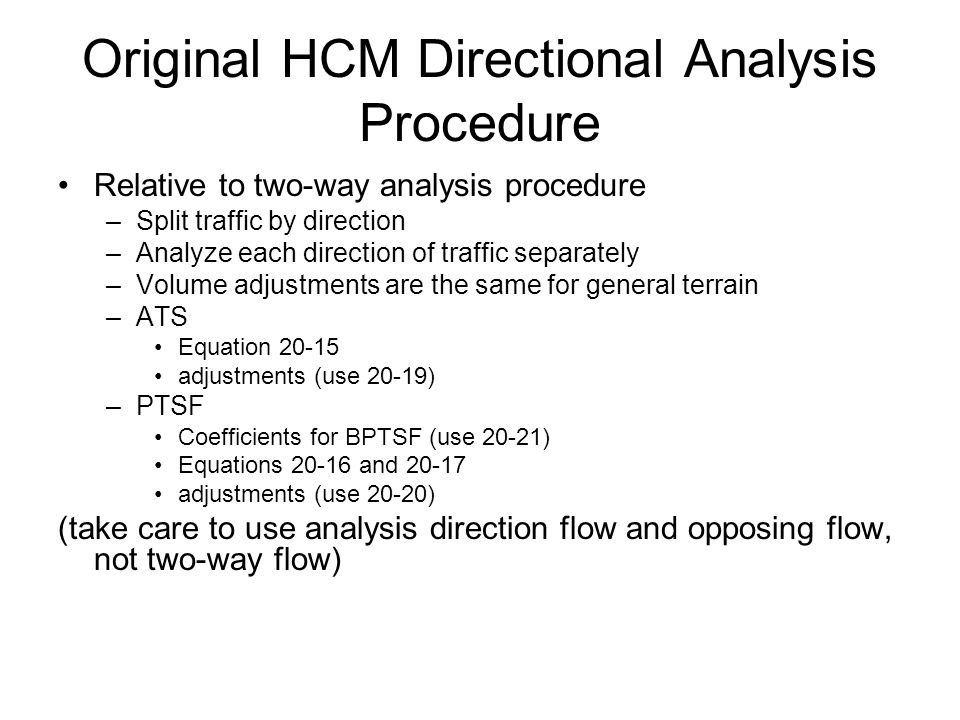 Original HCM Directional Analysis Procedure

• Relative to two-way analysis procedure
  – Split traffic by direction
  – Analyze each direction of traffic separately
  – Volume adjustments are the same for general terrain
  – ATS
    • Equation 20-15
    • adjustments (use 20-19)
  – PTSF
    • Coefficients for BPTSF (use 20-21)
    • Equations 20-16 and 20-17
    • adjustments (use 20-20)

(take care to use analysis direction flow and opposing flow, not two-way flow)